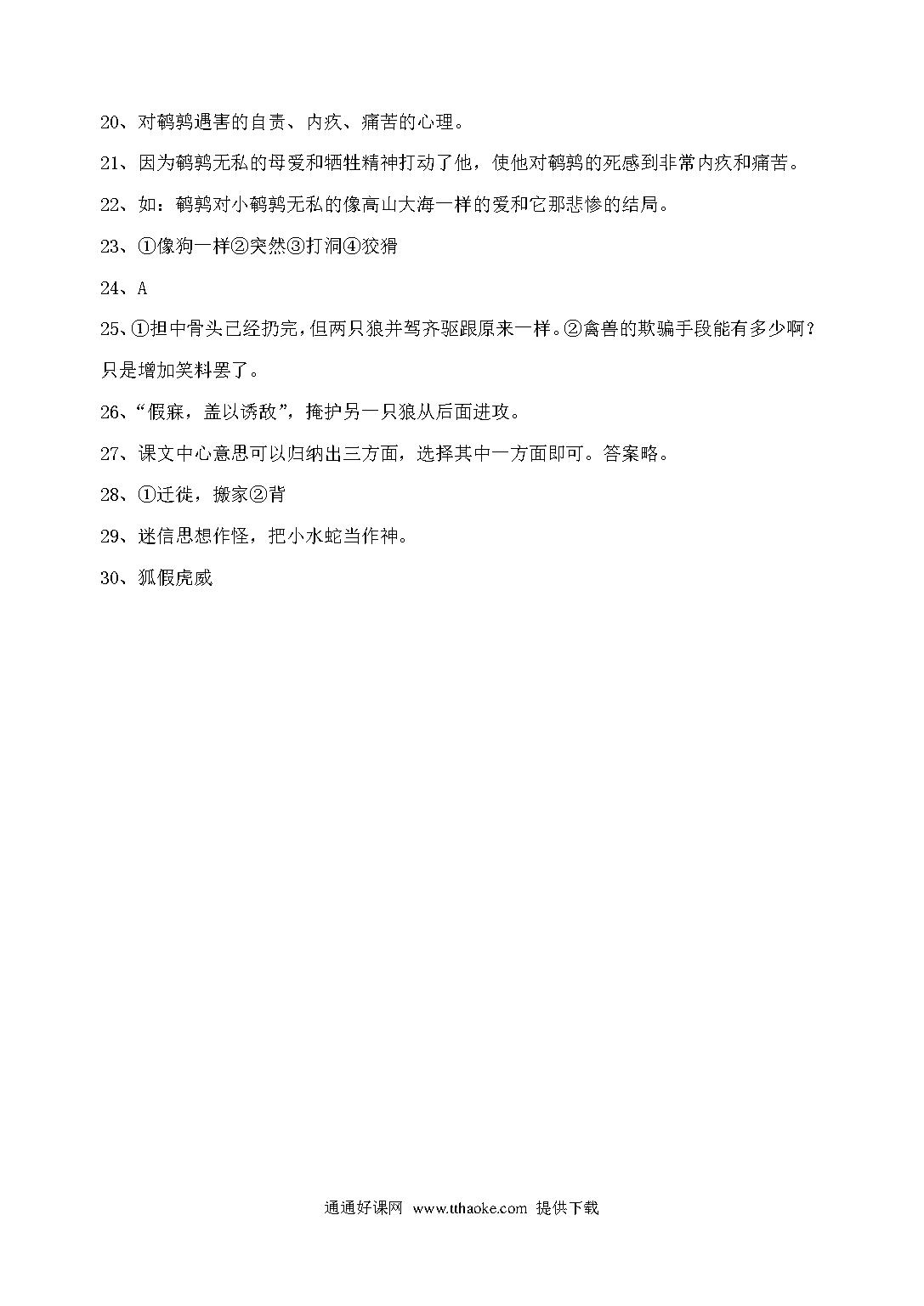 20、对鹌鹑遇害的自责、内疚、痛苦的心理。

21、因为鹌鹑无私的母爱和牺牲精神打动了他，使他对鹌鹑的死感到非常内疚和痛苦。

22、如：鹌鹑对小鹌鹑无私的像高山大海一样的爱和它那悲惨的结局。

23、①像狗一样②突然③打洞④狡猾

24、A

25、①担中骨头已经扔完，但两只狼并驾齐驱跟原来一样。②禽兽的欺骗手段能有多少啊？只是增加笑料罢了。

26、“假寐，盖以诱敌”，掩护另一只狼从后面进攻。

27、课文中心意思可以归纳出三方面，选择其中一方面即可。答案略。

28、①迁徙，搬家②背

29、迷信思想作怪，把小水蛇当作神。

30、狐假虎威

通通好课网 www.tthaoke.com 提供下载